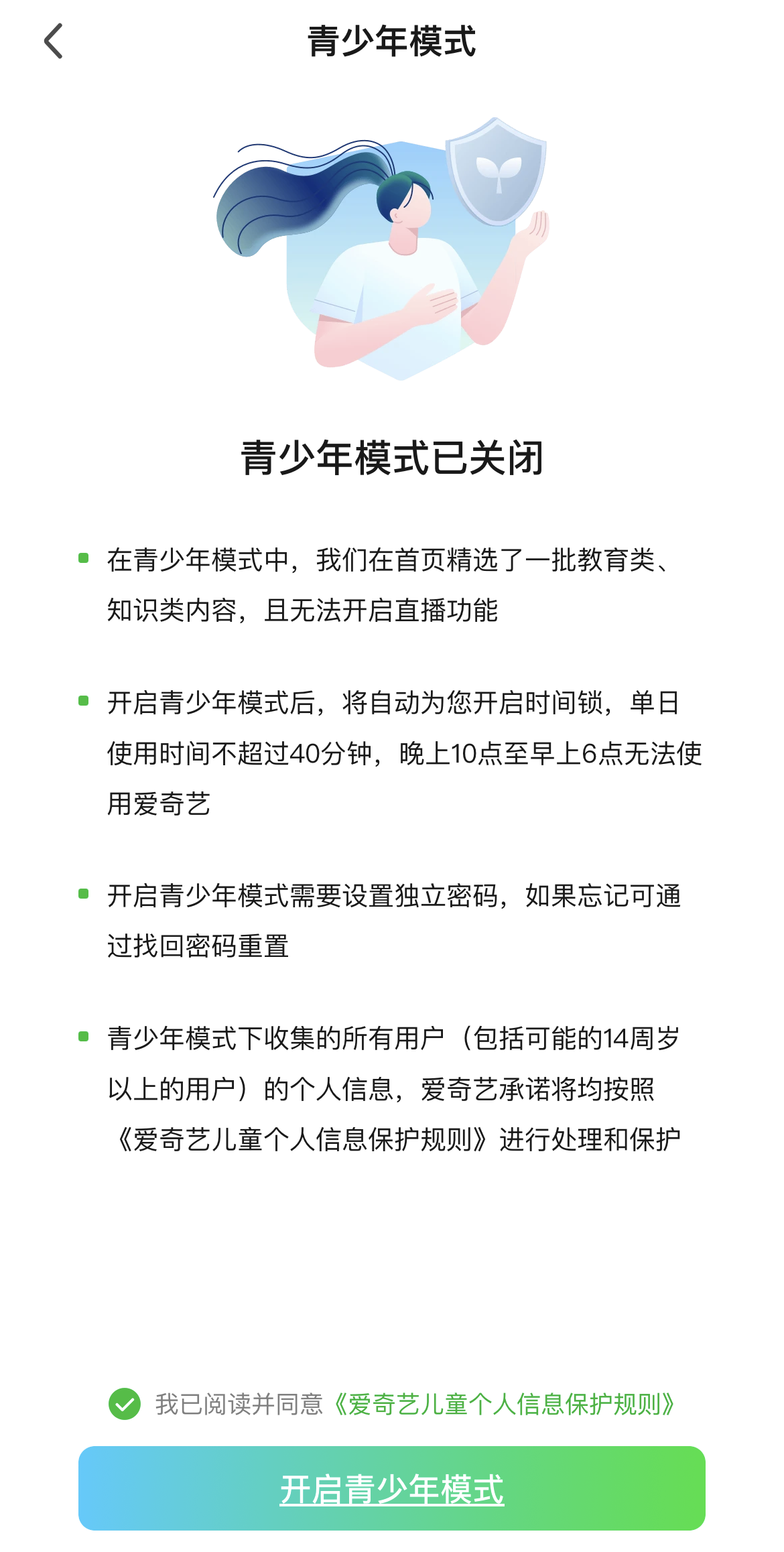 青少年模式

青少年模式已关闭

在青少年模式中，我们在首页精选了一批教育类、知识类内容，且无法开启直播功能

开启青少年模式后，将自动为您开启时间锁，单日使用时间不超过40分钟，晚上10点至早上6点无法使用爱奇艺

开启青少年模式需要设置独立密码，如果忘记可通过找回密码重置

青少年模式下收集的所有用户（包括可能的14周岁以上的用户）的个人信息，爱奇艺承诺将均按照《爱奇艺儿童个人信息保护规则》进行处理和保护

我已阅读并同意《爱奇艺儿童个人信息保护规则》

开启青少年模式